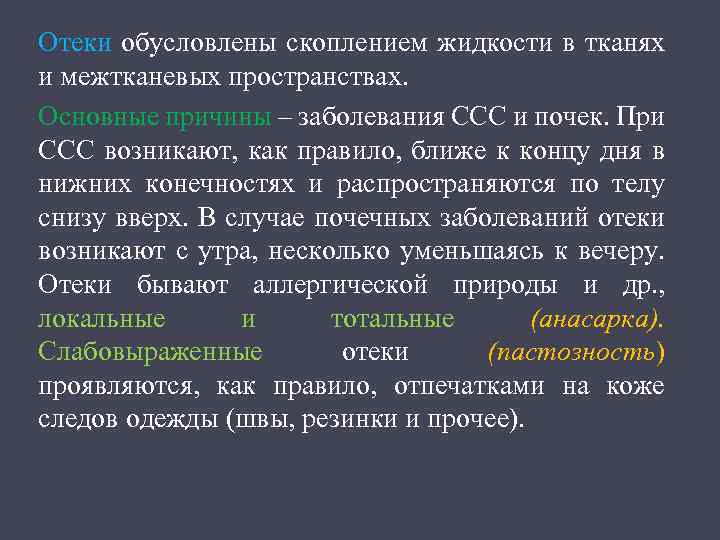 Отеки обусловлены скоплением жидкости в тканях и межтканевых пространствах.

Основные причины – заболевания ССС и почек. При ССС возникают, как правило, ближе к концу дня в нижних конечностях и распространяются по телу снизу вверх. В случае почечных заболеваний отеки возникают с утра, несколько уменьшаясь к вечеру. Отеки бывают аллергической природы и др., локальные и тотальные (анасарка). Слабовыраженные отеки (пастозность) проявляются, как правило, отпечатками на коже следов одежды (швы, резинки и прочее).